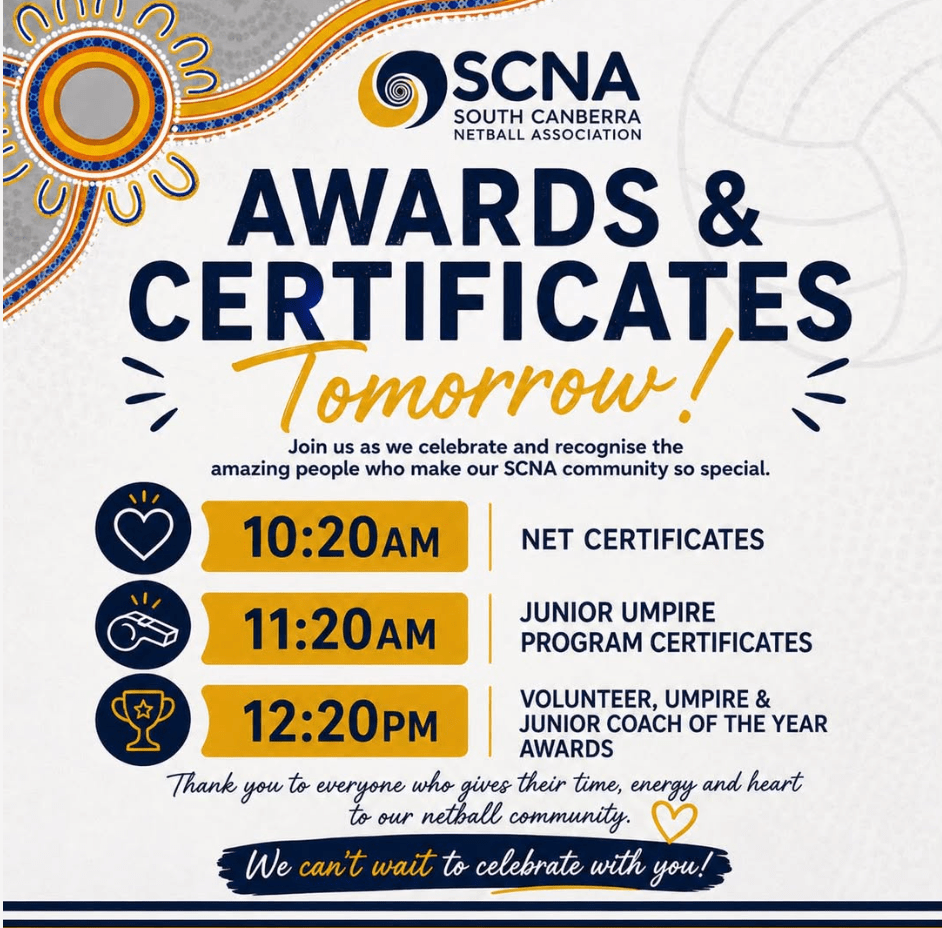 SCNA
SOUTH CANBERRA
NETBALL ASSOCIATION

AWARDS &
CERTIFICATES

Tomorrow!

Join us as we celebrate and recognise the amazing people who make our SCNA community so special.

10:20AM
NET CERTIFICATES

11:20AM
JUNIOR UMPIRE PROGRAM CERTIFICATES

12:20PM
VOLUNTEER, UMPIRE & JUNIOR COACH OF THE YEAR AWARDS

Thank you to everyone who gives their time, energy and heart to our netball community.

We can't wait to celebrate with you!